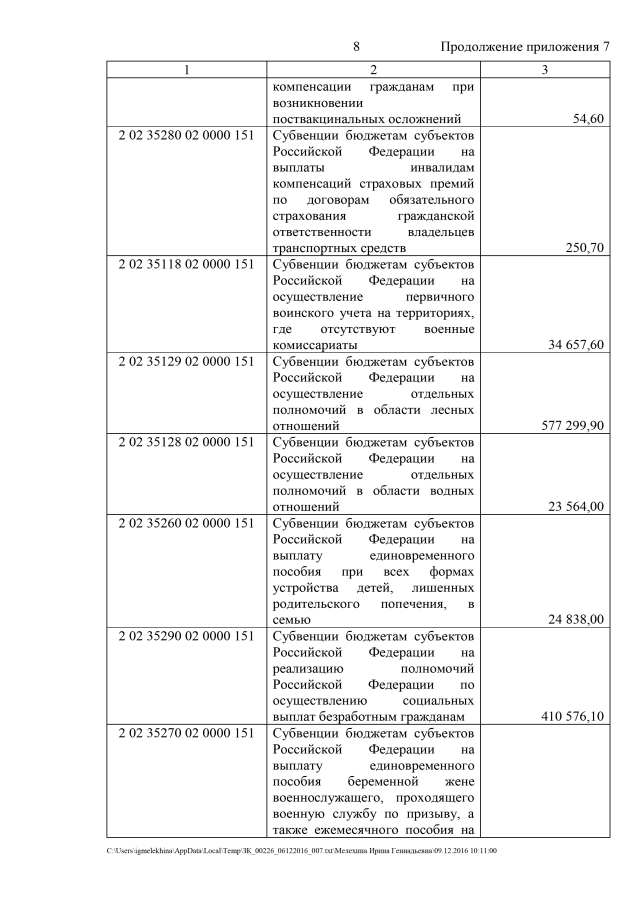 8 Продолжение приложения 7

| 1 | 2 | 3 |
|---|---|---|
| | компенсации гражданам при возникновении поствакцинальных осложнений | 54,60 |
| 2 02 35280 02 0000 151 | Субвенции бюджетам субъектов Российской Федерации на выплаты инвалидам компенсаций страховых премий по договорам обязательного страхования гражданской ответственности владельцев транспортных средств | 250,70 |
| 2 02 35118 02 0000 151 | Субвенции бюджетам субъектов Российской Федерации на осуществление первичного воинского учета на территориях, где отсутствуют военные комиссариаты | 34 657,60 |
| 2 02 35129 02 0000 151 | Субвенции бюджетам субъектов Российской Федерации на осуществление отдельных полномочий в области лесных отношений | 577 299,90 |
| 2 02 35128 02 0000 151 | Субвенции бюджетам субъектов Российской Федерации на осуществление отдельных полномочий в области водных отношений | 23 564,00 |
| 2 02 35260 02 0000 151 | Субвенции бюджетам субъектов Российской Федерации на выплату единовременного пособия при всех формах устройства детей, лишенных родительского попечения, в семью | 24 838,00 |
| 2 02 35290 02 0000 151 | Субвенции бюджетам субъектов Российской Федерации на реализацию полномочий Российской Федерации по осуществлению социальных выплат безработным гражданам | 410 576,10 |
| 2 02 35270 02 0000 151 | Субвенции бюджетам субъектов Российской Федерации на выплату единовременного пособия беременной жене военнослужащего, проходящего военную службу по призыву, а также ежемесячного пособия на | |

C:\Users\igmelekhina\AppData\Local\Temp\ЗК_00226_06122016_007.txt\Мелехина Ирина Геннадьевна\09.12.2016 10:11:00